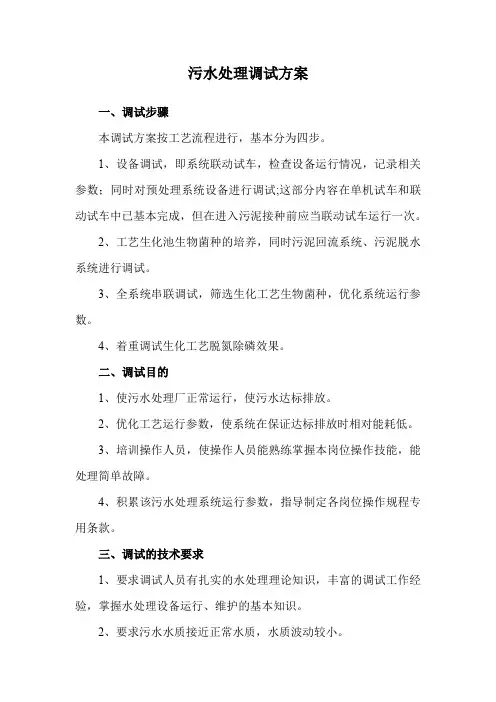 污水处理调试方案

一、调试步骤

本调试方案按工艺流程进行，基本分为四步。

1、设备调试，即系统联动试车，检查设备运行情况，记录相关参数；同时对预处理系统设备进行调试;这部分内容在单机试车和联动试车中已基本完成，但在进入污泥接种前应当联动试车运行一次。

2、工艺生化池生物菌种的培养，同时污泥回流系统、污泥脱水系统进行调试。

3、全系统串联调试，筛选生化工艺生物菌种，优化系统运行参数。

4、着重调试生化工艺脱氮除磷效果。

二、调试目的

1、使污水处理厂正常运行，使污水达标排放。

2、优化工艺运行参数，使系统在保证达标排放时相对能耗低。

3、培训操作人员，使操作人员能熟练掌握本岗位操作技能，能处理简单故障。

4、积累该污水处理系统运行参数，指导制定各岗位操作规程专用条款。

三、调试的技术要求

1、要求调试人员有扎实的水处理理论知识，丰富的调试工作经验，掌握水处理设备运行、维护的基本知识。

2、要求污水水质接近正常水质，水质波动较小。